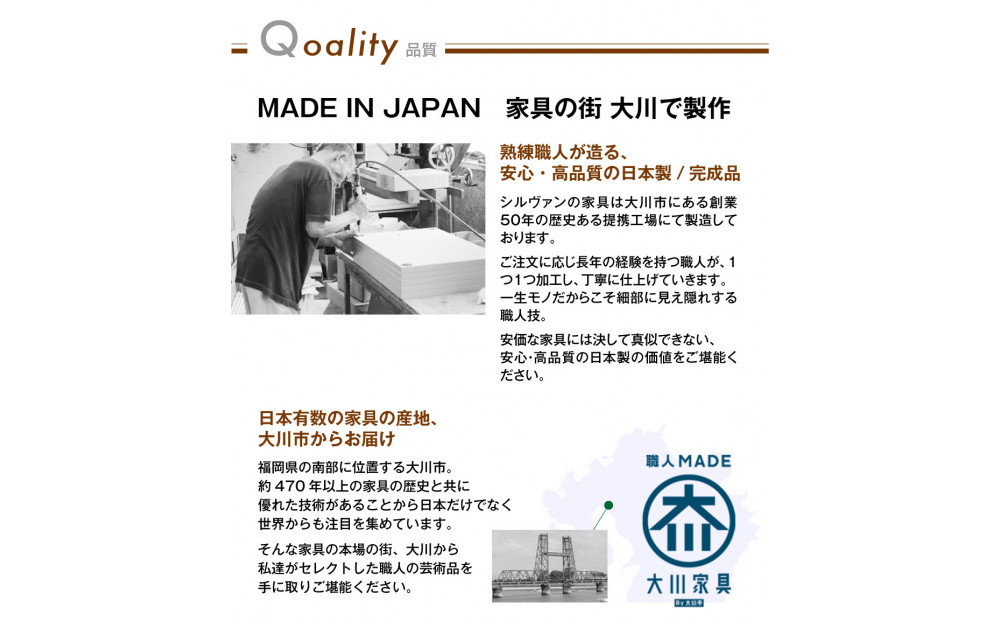 Qoality 品質

MADE IN JAPAN 家具の街 大川で製作

熟練職人が造る、
安心・高品質の日本製 / 完成品

シルヴァンの家具は大川市にある創業50年の歴史ある提携工場にて製造しております。

ご注文に応じ長年の経験を持つ職人が、1つ1つ加工し、丁寧に仕上げていきます。一生モノだからこそ細部に見え隠れする職人技。

安価な家具には決して真似できない、安心・高品質の日本製の価値をご堪能ください。

日本有数の家具の産地、
大川市からお届け

福岡県の南部に位置する大川市。約470年以上の家具の歴史と共に優れた技術があることから日本だけでなく世界からも注目を集めています。

そんな家具の本場の街、大川から私達がセレクトした職人の芸術品を手に取りご堪能ください。

職人MADE

大川家具